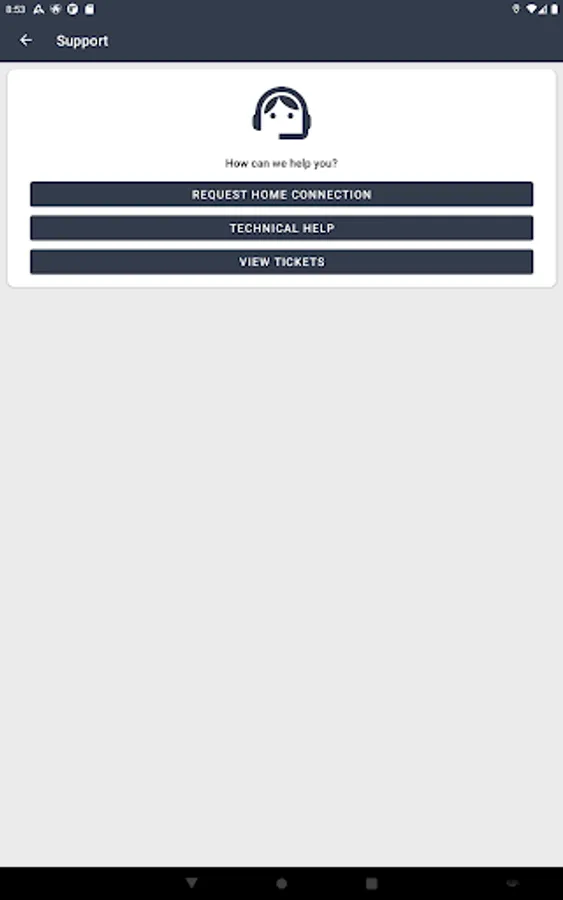 8:53

Support

How can we help you?

REQUEST HOME CONNECTION

TECHNICAL HELP

VIEW TICKETS